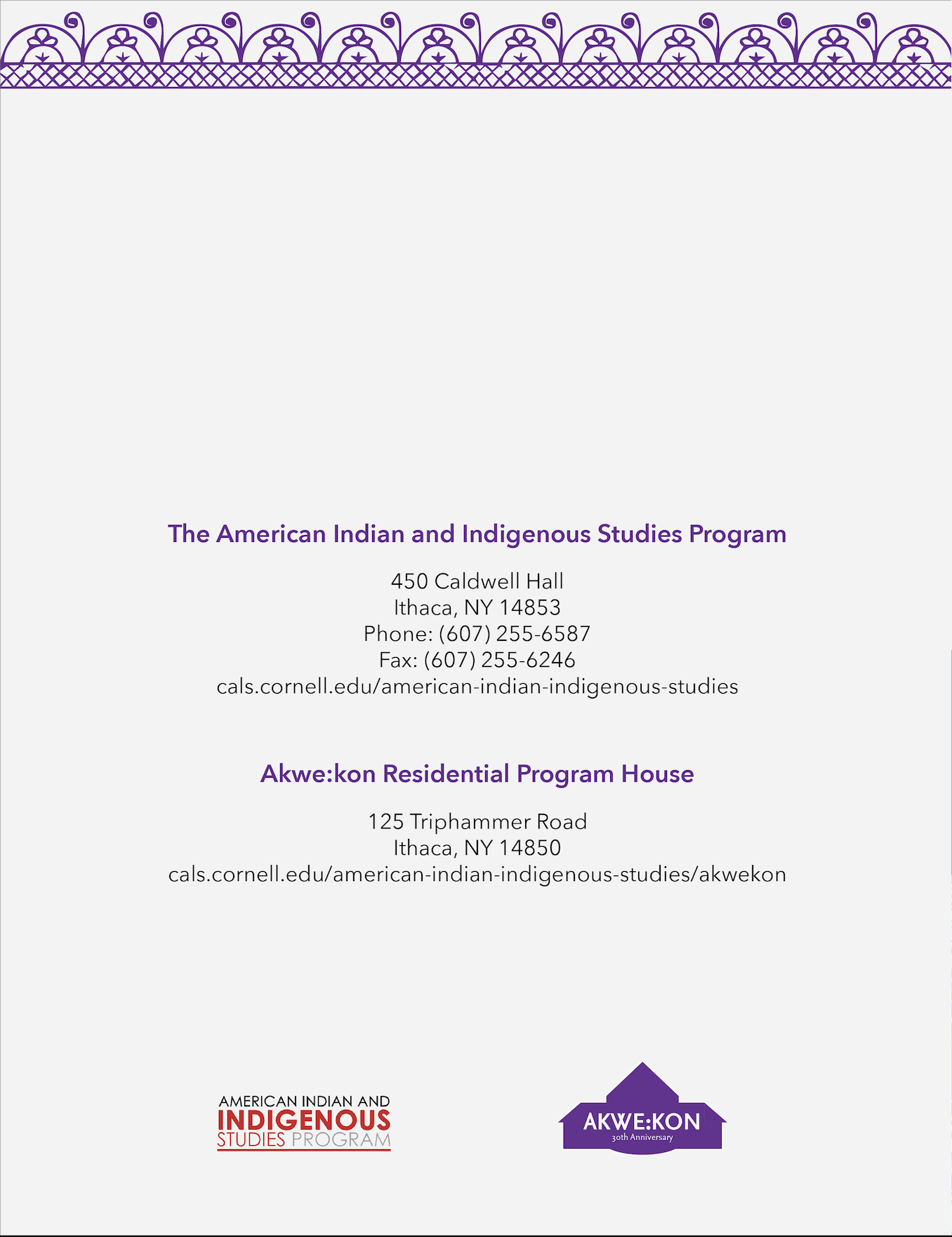 The American Indian and Indigenous Studies Program

450 Caldwell Hall
Ithaca, NY 14853
Phone: (607) 255-6587
Fax: (607) 255-6246
cals.cornell.edu/american-indian-indigenous-studies

Akwe:kon Residential Program House

125 Triphammer Road
Ithaca, NY 14850
cals.cornell.edu/american-indian-indigenous-studies/akwekon

AMERICAN INDIAN AND
INDIGENOUS
STUDIES PROGRAM

AKWE:KON
30th Anniversary